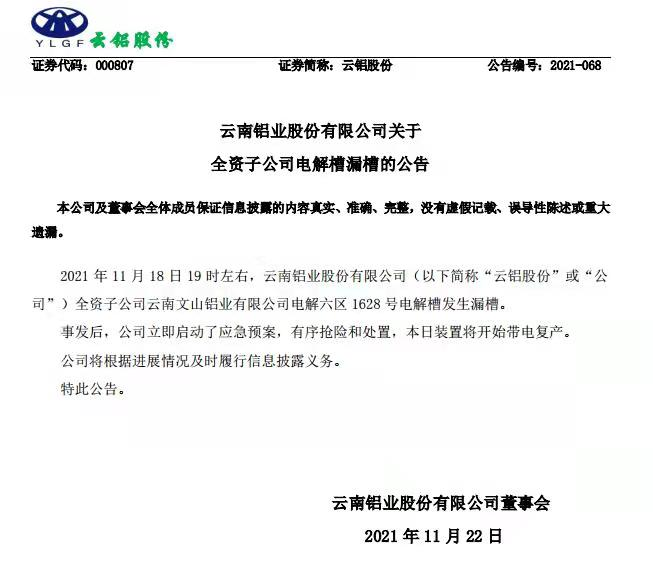 YLGF 云铝股份

证券代码：000807 证券简称：云铝股份 公告编号：2021-068

云南铝业股份有限公司关于

全资子公司电解槽漏槽的公告

本公司及董事会全体成员保证信息披露的内容真实、准确、完整，没有虚假记载、误导性陈述或重大遗漏。

2021年11月18日19时左右，云南铝业股份有限公司（以下简称“云铝股份”或“公司”）全资子公司云南文山铝业有限公司电解六区1628号电解槽发生漏槽。

事发后，公司立即启动了应急预案，有序抢险和处置，本日装置将开始带电复产。

公司将根据进展情况及时履行信息披露义务。

特此公告。

云南铝业股份有限公司董事会

2021年11月22日